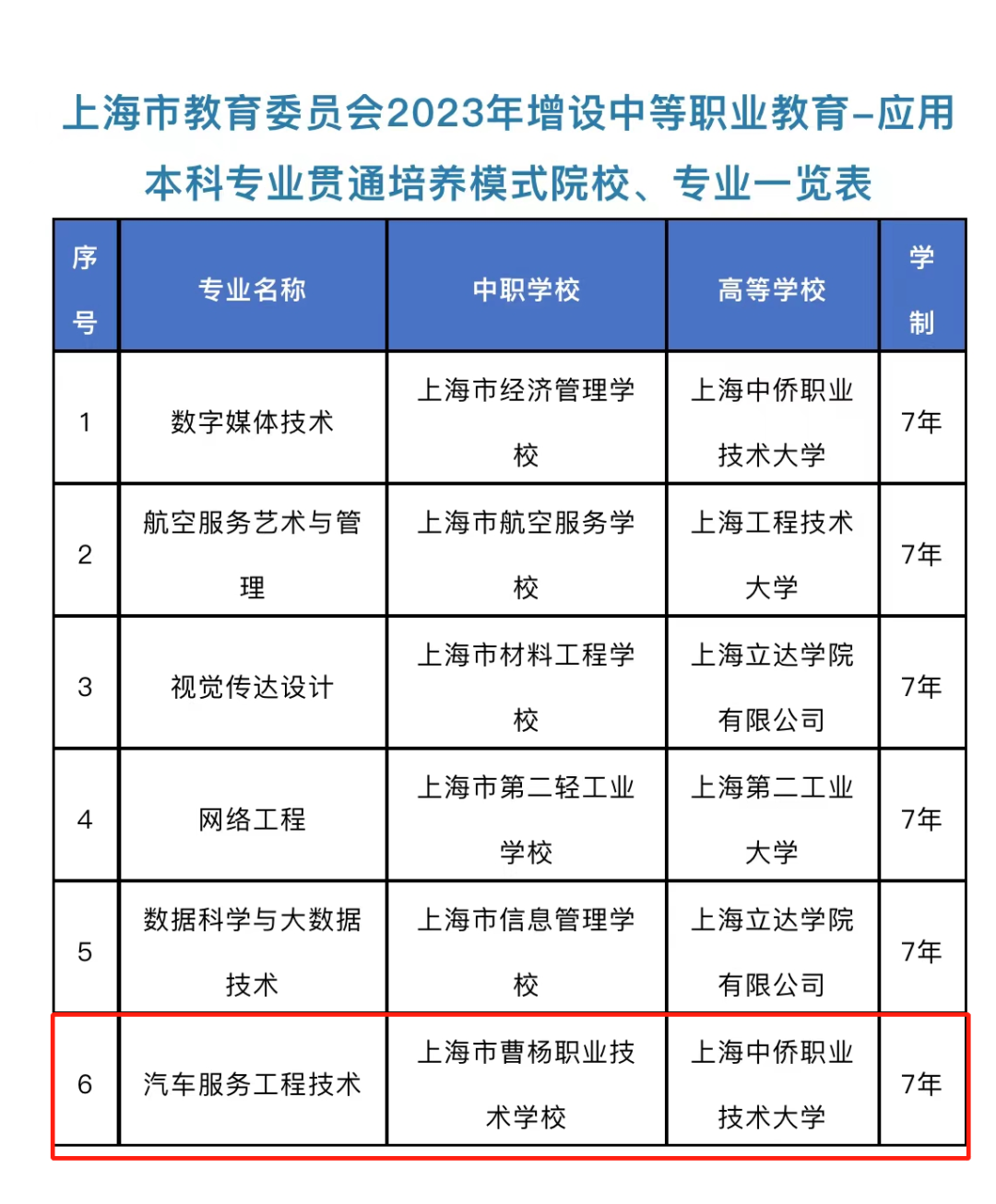 上海市教育委员会2023年增设中等职业教育-应用本科专业贯通培养模式院校、专业一览表

| 序号 | 专业名称 | 中职学校 | 高等学校 | 学制 |
|---|---|---|---|---|
| 1 | 数字媒体技术 | 上海市经济管理学校 | 上海中侨职业技术大学 | 7年 |
| 2 | 航空服务艺术与管理 | 上海市航空服务学校 | 上海工程技术大学 | 7年 |
| 3 | 视觉传达设计 | 上海市材料工程学校 | 上海立达学院有限公司 | 7年 |
| 4 | 网络工程 | 上海市第二轻工业学校 | 上海第二工业大学 | 7年 |
| 5 | 数据科学与大数据技术 | 上海市信息管理学校 | 上海立达学院有限公司 | 7年 |
| 6 | 汽车服务工程技术 | 上海市曹杨职业技术学校 | 上海中侨职业技术大学 | 7年 |